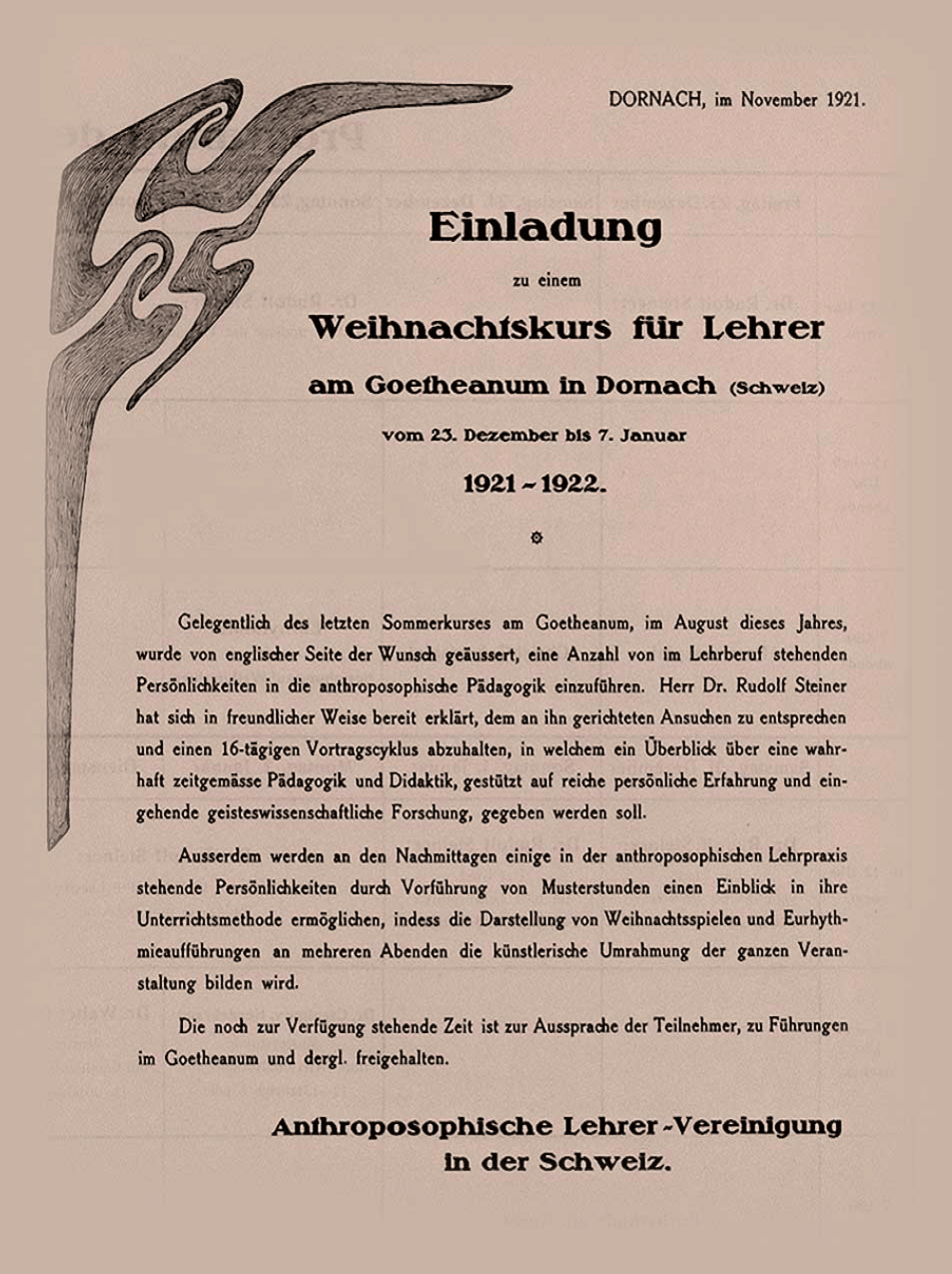 DORNACH, im November 1921.

Einladung

zu einem

Weihnachtskurs für Lehrer

am Goetheanum in Dornach (Schweiz)

vom 23. Dezember bis 7. Januar

1921 ~ 1922.

Gelegentlich des letzten Sommerkurses am Goetheanum, im August dieses Jahres, wurde von englischer Seite der Wunsch geäussert, eine Anzahl von im Lehrberuf stehenden Persönlichkeiten in die anthroposophische Pädagogik einzuführen. Herr Dr. Rudolf Steiner hat sich in freundlicher Weise bereit erklärt, dem an ihn gerichteten Ansuchen zu entsprechen und einen 16-tägigen Vortragscyklus abzuhalten, in welchem ein Überblick über eine wahrhaft zeitgemässe Pädagogik und Didaktik, gestützt auf reiche persönliche Erfahrung und eingehende geisteswissenschaftliche Forschung, gegeben werden soll.

Ausserdem werden an den Nachmittagen einige in der anthroposophischen Lehrpraxis stehende Persönlichkeiten durch Vorführung von Musterstunden einen Einblick in ihre Unterrichtsmethode ermöglichen, indess die Darstellung von Weihnachtsspielen und Eurhythmieaufführungen an mehreren Abenden die künstlerische Umrahmung der ganzen Veranstaltung bilden wird.

Die noch zur Verfügung stehende Zeit ist zur Aussprache der Teilnehmer, zu Führungen im Goetheanum und dergl. freigehalten.

Anthroposophische Lehrer-Vereinigung in der Schweiz.